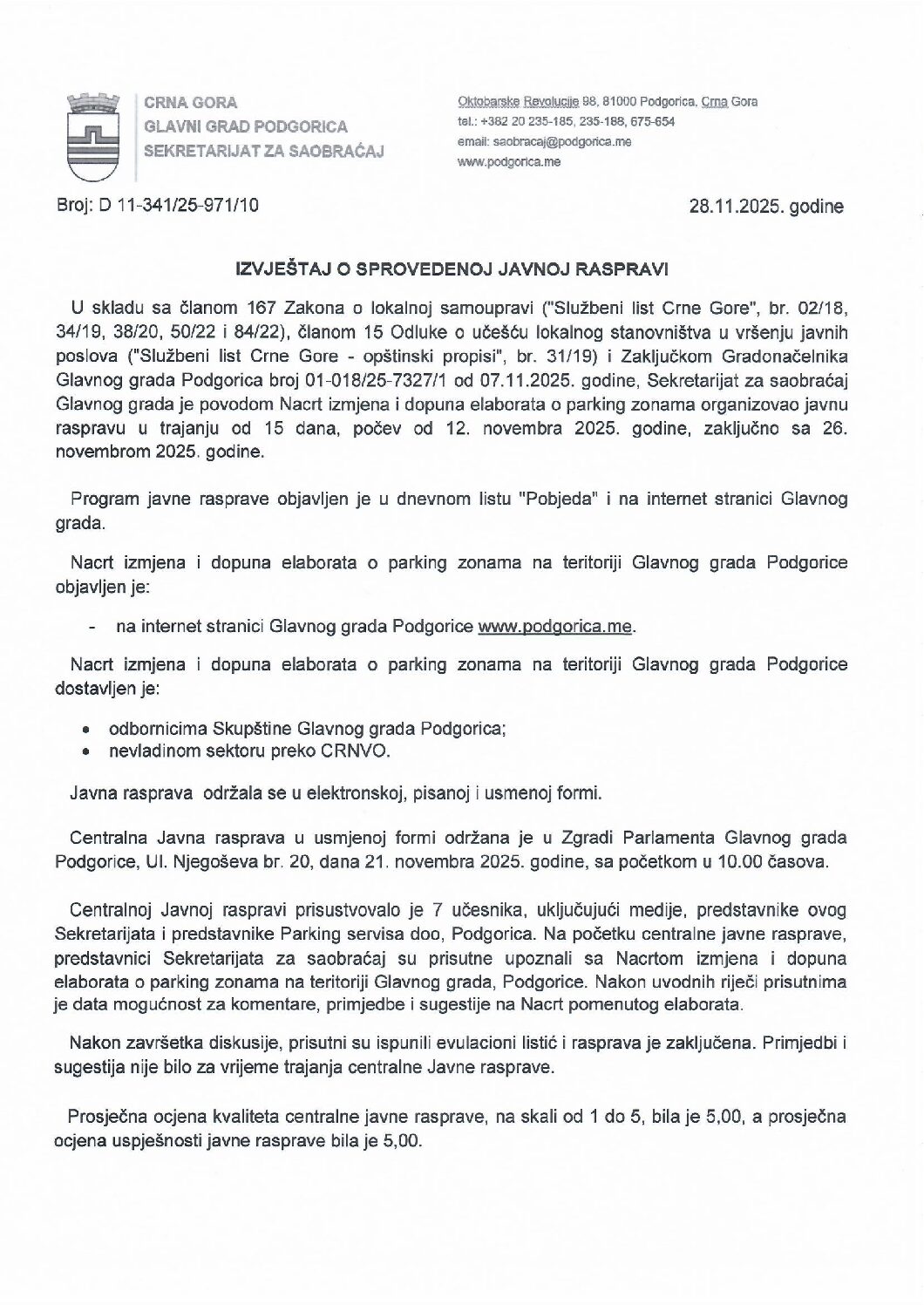 CRNA GORA
GLAVNI GRAD PODGORICA
SEKRETARIJAT ZA SAOBRAĆAJ

Oktobarske Revolucije 98, 81000 Podgorica, Crna Gora
tel.: +382 20 235-185, 235-188, 675-654
email: saobracaj@podgorica.me
www.podgorica.me

Broj: D 11-341/25-971/10

28.11.2025. godine

IZVJEŠTAJ O SPROVEDENOJ JAVNOJ RASPRAVI

U skladu sa članom 167 Zakona o lokalnoj samoupravi ("Službeni list Crne Gore", br. 02/18, 34/19, 38/20, 50/22 i 84/22), članom 15 Odluke o učešću lokalnog stanovništva u vršenju javnih poslova ("Službeni list Crne Gore - opštinski propisi", br. 31/19) i Zaključkom Gradonačelnika Glavnog grada Podgorica broj 01-018/25-7327/1 od 07.11.2025. godine, Sekretarijat za saobraćaj Glavnog grada je povodom Nacrt izmjena i dopuna elaborata o parking zonama organizovao javnu raspravu u trajanju od 15 dana, počev od 12. novembra 2025. godine, zaključno sa 26. novembrom 2025. godine.

Program javne rasprave objavljen je u dnevnom listu "Pobjeda" i na internet stranici Glavnog grada.

Nacrt izmjena i dopuna elaborata o parking zonama na teritoriji Glavnog grada Podgorice objavljen je:

- na internet stranici Glavnog grada Podgorice www.podgorica.me.

Nacrt izmjena i dopuna elaborata o parking zonama na teritoriji Glavnog grada Podgorice dostavljen je:

• odbornicima Skupštine Glavnog grada Podgorica;
• nevladinom sektoru preko CRNVO.

Javna rasprava održala se u elektronskoj, pisanoj i usmenoj formi.

Centralna Javna rasprava u usmjenoj formi održana je u Zgradi Parlamenta Glavnog grada Podgorice, Ul. Njegoševa br. 20, dana 21. novembra 2025. godine, sa početkom u 10.00 časova.

Centralnoj Javnoj raspravi prisustvovalo je 7 učesnika, uključujući medije, predstavnike ovog Sekretarijata i predstavnike Parking servisa doo, Podgorica. Na početku centralne javne rasprave, predstavnici Sekretarijata za saobraćaj su prisutne upoznali sa Nacrtom izmjena i dopuna elaborata o parking zonama na teritoriji Glavnog grada, Podgorice. Nakon uvodnih riječi prisutnima je data mogućnost za komentare, primjedbe i sugestije na Nacrt pomenutog elaborata.

Nakon završetka diskusije, prisutni su ispunili evulacioni listić i rasprava je zaključena. Primjedbi i sugestija nije bilo za vrijeme trajanja centralne Javne rasprave.

Prosječna ocjena kvaliteta centralne javne rasprave, na skali od 1 do 5, bila je 5,00, a prosječna ocjena uspješnosti javne rasprave bila je 5,00.